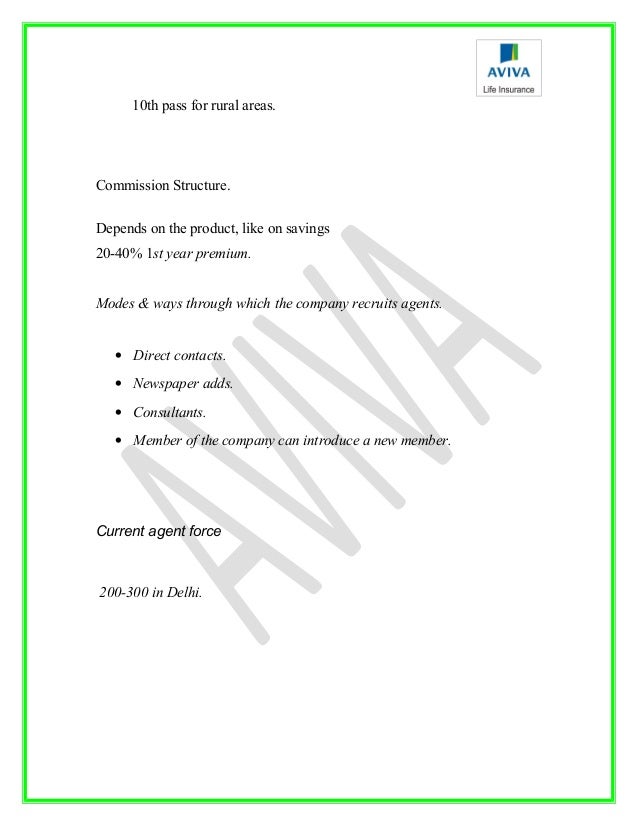 AVIVA
Life Insurance

10th pass for rural areas.

Commission Structure.

Depends on the product, like on savings
20-40% 1st year premium.

Modes & ways through which the company recruits agents.

- Direct contacts.
- Newspaper adds.
- Consultants.
- Member of the company can introduce a new member.

Current agent force

200-300 in Delhi.

AVIVA